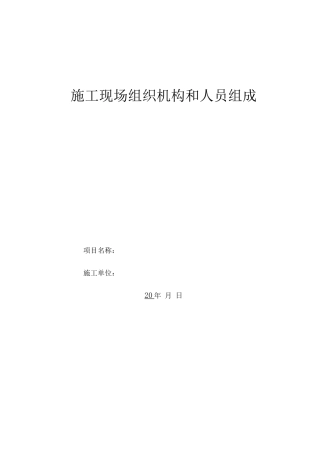 施工现场组织机构和人员组成

项目名称：

施工单位：

20 年 月 日